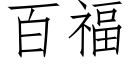 百福